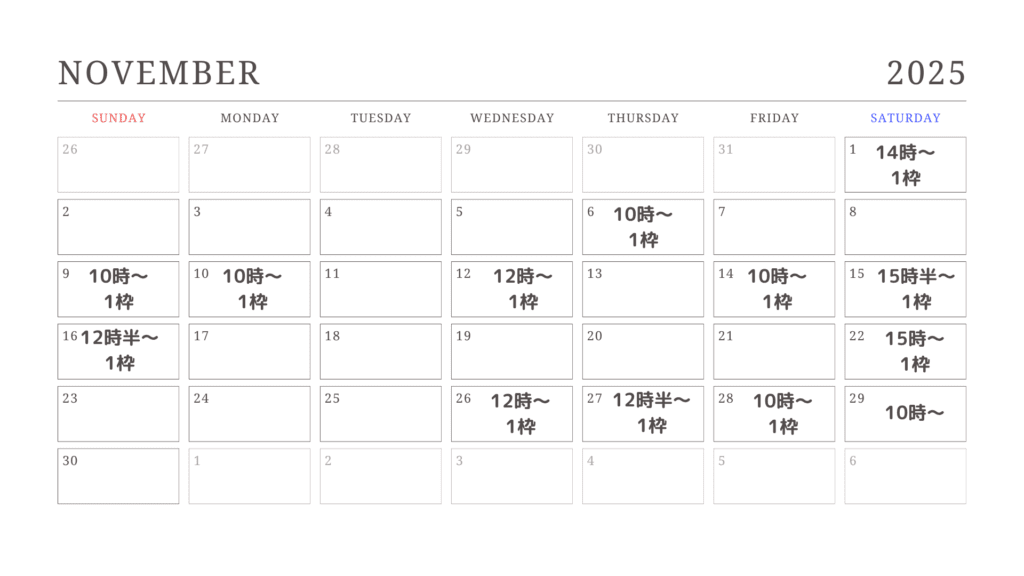 NOVEMBER 2025

| SUNDAY | MONDAY | TUESDAY | WEDNESDAY | THURSDAY | FRIDAY | SATURDAY |
|---|---|---|---|---|---|---|
| 26 | 27 | 28 | 29 | 30 | 31 | 1 14時～ 1枠 |
| 2 | 3 | 4 | 5 | 6 10時～ 1枠 | 7 | 8 |
| 9 10時～ 1枠 | 10 10時～ 1枠 | 11 | 12 12時～ 1枠 | 13 | 14 10時～ 1枠 | 15 15時半～ 1枠 |
| 16 12時半～ 1枠 | 17 | 18 | 19 | 20 | 21 | 22 15時～ 1枠 |
| 23 | 24 | 25 | 26 12時～ 1枠 | 27 12時半～ 1枠 | 28 10時～ 1枠 | 29 10時～ |
| 30 | 1 | 2 | 3 | 4 | 5 | 6 |